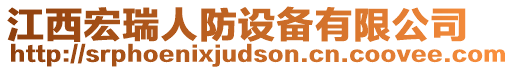 江西宏瑞人防设备有限公司
http://srphoenixjudson.cn.coovee.com